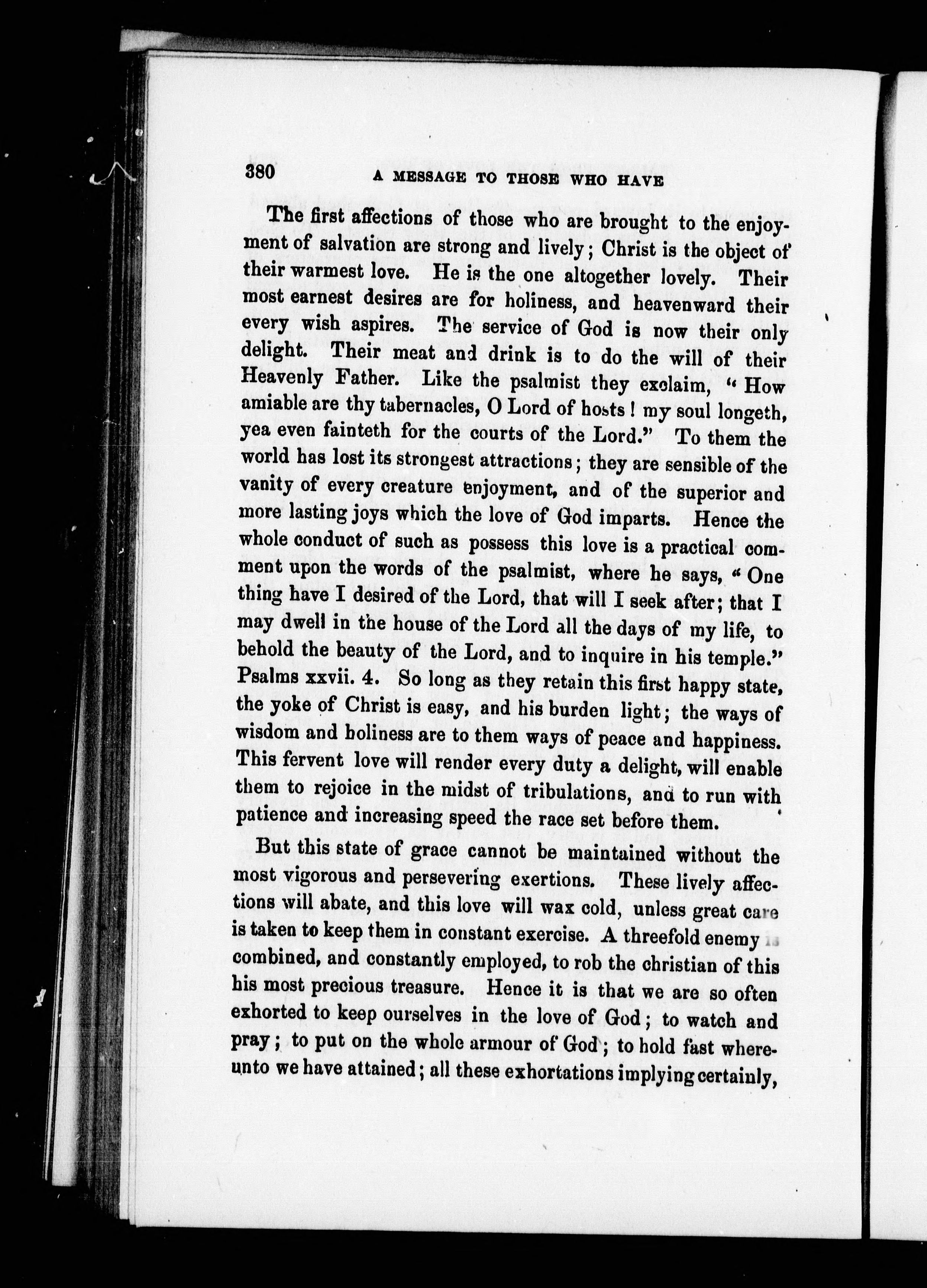 380 A MESSAGE TO THOSE WHO HAVE

The first affections of those who are brought to the enjoyment of salvation are strong and lively; Christ is the object of their warmest love. He is the one altogether lovely. Their most earnest desires are for holiness, and heavenward their every wish aspires. The service of God is now their only delight. Their meat and drink is to do the will of their Heavenly Father. Like the psalmist they exclaim, "How amiable are thy tabernacles, O Lord of hosts! my soul longeth, yea even fainteth for the courts of the Lord." To them the world has lost its strongest attractions; they are sensible of the vanity of every creature enjoyment, and of the superior and more lasting joys which the love of God imparts. Hence the whole conduct of such as possess this love is a practical comment upon the words of the psalmist, where he says, "One thing have I desired of the Lord, that will I seek after; that I may dwell in the house of the Lord all the days of my life, to behold the beauty of the Lord, and to inquire in his temple." Psalms xxvii. 4. So long as they retain this first happy state, the yoke of Christ is easy, and his burden light; the ways of wisdom and holiness are to them ways of peace and happiness. This fervent love will render every duty a delight, will enable them to rejoice in the midst of tribulations, and to run with patience and increasing speed the race set before them.

But this state of grace cannot be maintained without the most vigorous and persevering exertions. These lively affections will abate, and this love will wax cold, unless great care is taken to keep them in constant exercise. A threefold enemy is combined, and constantly employed, to rob the christian of this his most precious treasure. Hence it is that we are so often exhorted to keep ourselves in the love of God; to watch and pray; to put on the whole armour of God; to hold fast whereunto we have attained; all these exhortations implying certainly,